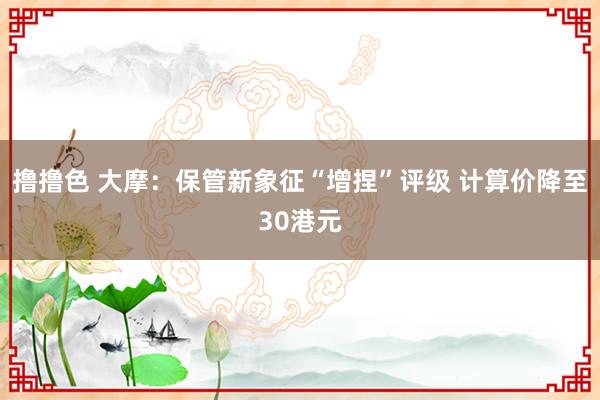 撸撸色 大摩：保管新象征“增捏”评级 计算价降至30港元